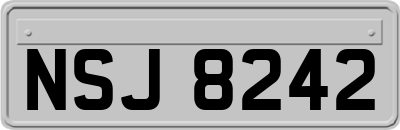 NSJ 8242